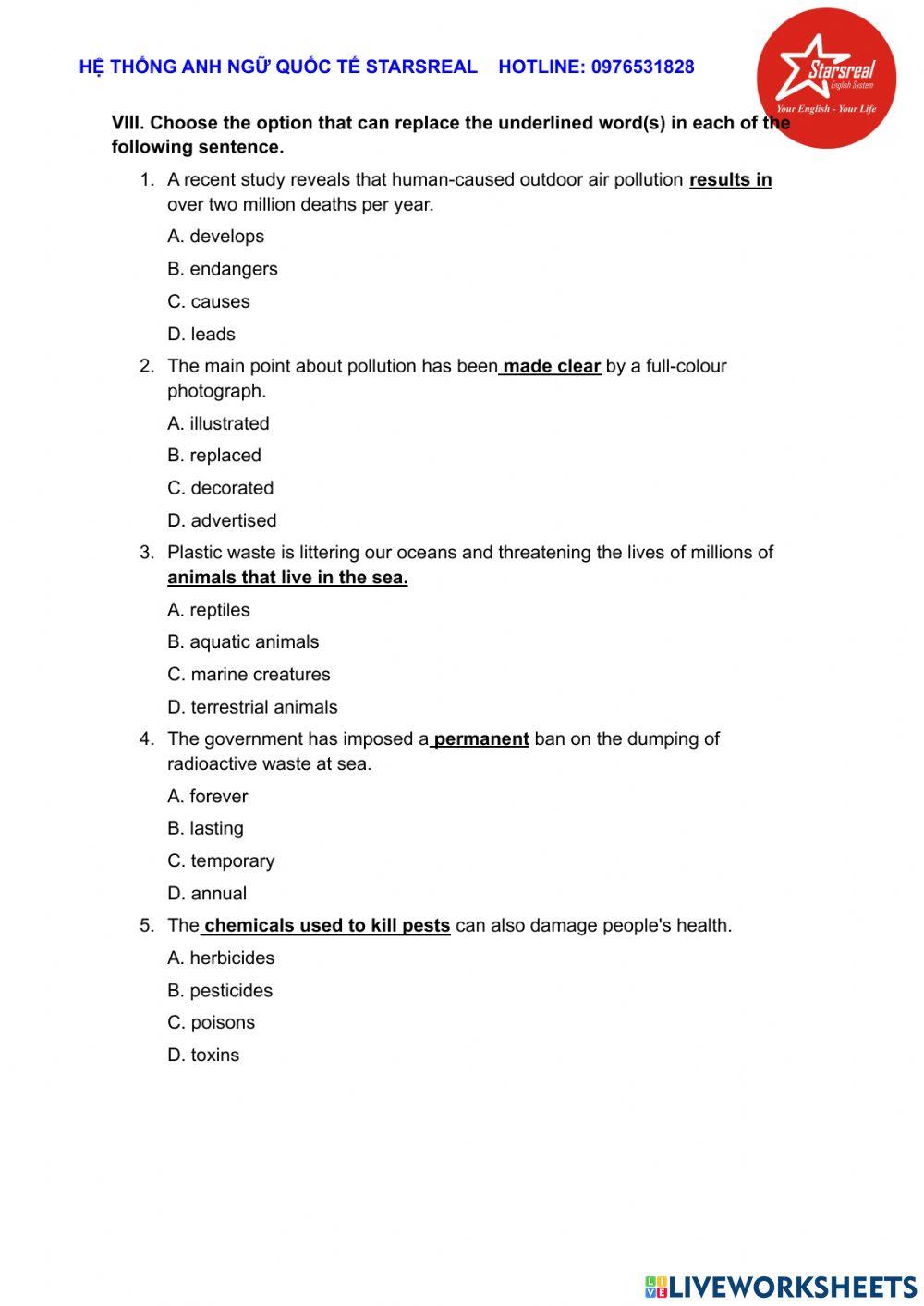 HỆ THỐNG ANH NGỮ QUỐC TẾ STARSREAL HOTLINE: 0976531828

Starsreal
English System
Your English - Your Life

VIII. Choose the option that can replace the underlined word(s) in each of the following sentence.

1. A recent study reveals that human-caused outdoor air pollution results in over two million deaths per year.
A. develops
B. endangers
C. causes
D. leads

2. The main point about pollution has been made clear by a full-colour photograph.
A. illustrated
B. replaced
C. decorated
D. advertised

3. Plastic waste is littering our oceans and threatening the lives of millions of animals that live in the sea.
A. reptiles
B. aquatic animals
C. marine creatures
D. terrestrial animals

4. The government has imposed a permanent ban on the dumping of radioactive waste at sea.
A. forever
B. lasting
C. temporary
D. annual

5. The chemicals used to kill pests can also damage people's health.
A. herbicides
B. pesticides
C. poisons
D. toxins

LIVEWORKSHEETS